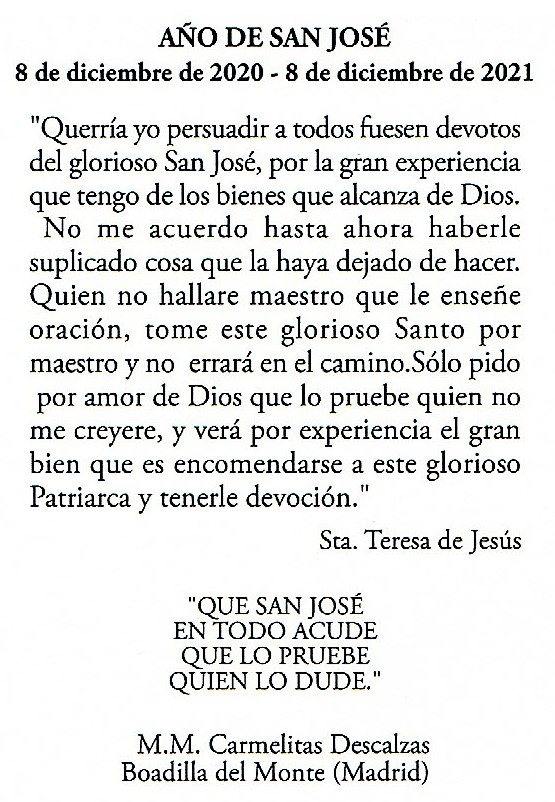 AÑO DE SAN JOSÉ
8 de diciembre de 2020 - 8 de diciembre de 2021

"Querría yo persuadir a todos fuesen devotos del glorioso San José, por la gran experiencia que tengo de los bienes que alcanza de Dios. No me acuerdo hasta ahora haberle suplicado cosa que la haya dejado de hacer. Quien no hallare maestro que le enseñe oración, tome este glorioso Santo por maestro y no errará en el camino.Sólo pido por amor de Dios que lo pruebe quien no me creyere, y verá por experiencia el gran bien que es encomendarse a este glorioso Patriarca y tenerle devoción."

Sta. Teresa de Jesús

"QUE SAN JOSÉ
EN TODO ACUDE
QUE LO PRUEBE
QUIEN LO DUDE."

M.M. Carmelitas Descalzas
Boadilla del Monte (Madrid)